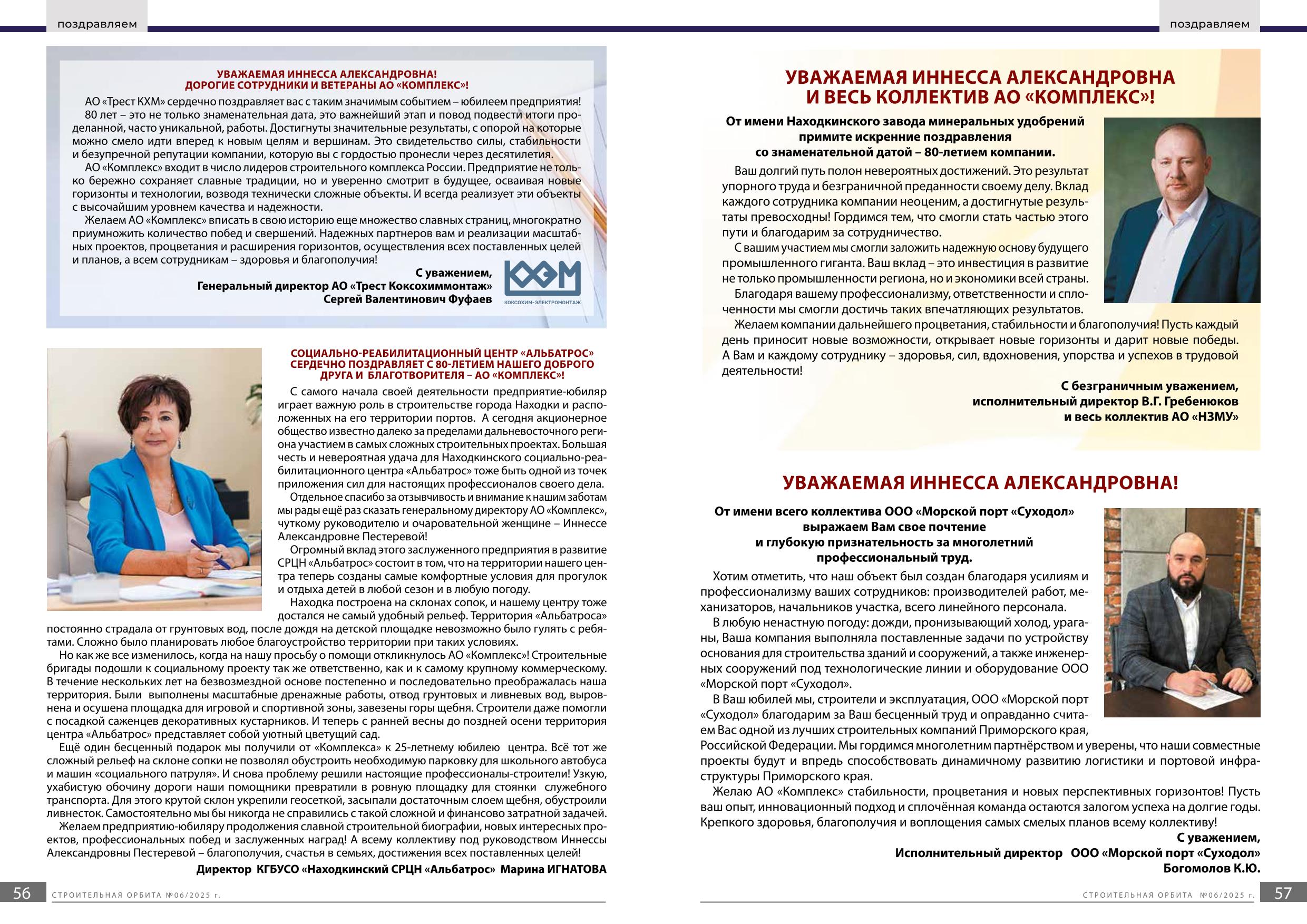 поздравляем

УВАЖАЕМАЯ ИННЕССА АЛЕКСАНДРОВНА!
ДОРОГИЕ СОТРУДНИКИ И ВЕТЕРАНЫ АО «КОМПЛЕКС»!

АО «Трест КХМ» сердечно поздравляет вас с таким значимым событием – юбилеем предприятия! 80 лет – это не только знаменательная дата, это важнейший этап и повод подвести итоги проделанной, часто уникальной, работы. Достигнуты значительные результаты, с опорой на которые можно смело идти вперед к новым целям и вершинам. Это свидетельство силы, стабильности и безупречной репутации компании, которую вы с гордостью пронесли через десятилетия.

АО «Комплекс» входит в число лидеров строительного комплекса России. Предприятие не только бережно сохраняет славные традиции, но и уверенно смотрит в будущее, осваивая новые горизонты и технологии, возводя технически сложные объекты. И всегда реализует эти объекты с высочайшим уровнем качества и надежности.

Желаем АО «Комплекс» вписать в свою историю еще множество славных страниц, многократно приумножить количество побед и свершений. Надежных партнеров вам и реализации масштабных проектов, процветания и расширения горизонтов, осуществления всех поставленных целей и планов, а всем сотрудникам – здоровья и благополучия!

С уважением,
Генеральный директор АО «Трест Коксохиммонтаж»
Сергей Валентинович Фуфаев

КХМ
КОКСОХИМ-ЭЛЕКТРОМОНТАЖ

СОЦИАЛЬНО-РЕАБИЛИТАЦИОННЫЙ ЦЕНТР «АЛЬБАТРОС» СЕРДЕЧНО ПОЗДРАВЛЯЕТ С 80-ЛЕТИЕМ НАШЕГО ДОБРОГО ДРУГА И БЛАГОТВОРИТЕЛЯ – АО «КОМПЛЕКС»!

С самого начала своей деятельности предприятие-юбиляр играет важную роль в строительстве города Находки и расположенных на его территории портов. А сегодня акционерное общество известно далеко за пределами дальневосточного региона участием в самых сложных строительных проектах. Большая честь и невероятная удача для Находкинского социально-реабилитационного центра «Альбатрос» тоже быть одной из точек приложения сил для настоящих профессионалов своего дела.

Отдельное спасибо за отзывчивость и внимание к нашим заботам мы рады ещё раз сказать генеральному директору АО «Комплекс», чуткому руководителю и очаровательной женщине – Иннессе Александровне Пестеревой!

Огромный вклад этого заслуженного предприятия в развитие СРЦН «Альбатрос» состоит в том, что на территории нашего центра теперь созданы самые комфортные условия для прогулок и отдыха детей в любой сезон и в любую погоду.

Находка построена на склонах сопок, и нашему центру тоже достался не самый удобный рельеф. Территория «Альбатроса» постоянно страдала от грунтовых вод, после дождя на детской площадке невозможно было гулять с ребятами. Сложно было планировать любое благоустройство территории при таких условиях.

Но как же все изменилось, когда на нашу просьбу о помощи откликнулось АО «Комплекс»! Строительные бригады подошли к социальному проекту так же ответственно, как и к самому крупному коммерческому. В течение нескольких лет на безвозмездной основе постепенно и последовательно преображалась наша территория. Были выполнены масштабные дренажные работы, отвод грунтовых и ливневых вод, выровнена и осушена площадка для игровой и спортивной зоны, завезены горы щебня. Строители даже помогли с посадкой саженцев декоративных кустарников. И теперь с ранней весны до поздней осени территория центра «Альбатрос» представляет собой уютный цветущий сад.

Ещё один бесценный подарок мы получили от «Комплекса» к 25-летнему юбилею центра. Всё тот же сложный рельеф на склоне сопки не позволял обустроить необходимую парковку для школьного автобуса и машин «социального патруля». И снова проблему решили настоящие профессионалы-строители! Узкую, ухабистую обочину дороги наши помощники превратили в ровную площадку для стоянки служебного транспорта. Для этого крутой склон укрепили геосеткой, засыпали достаточным слоем щебня, обустроили ливнесток. Самостоятельно мы бы никогда не справились с такой сложной и финансово затратной задачей.

Желаем предприятию-юбиляру продолжения славной строительной биографии, новых интересных проектов, профессиональных побед и заслуженных наград! А всему коллективу под руководством Иннессы Александровны Пестеревой – благополучия, счастья в семьях, достижения всех поставленных целей!

Директор КГБУСО «Находкинский СРЦН «Альбатрос» Марина ИГНАТОВА

56 СТРОИТЕЛЬНАЯ ОРБИТА №06/2025 г.

поздравляем

УВАЖАЕМАЯ ИННЕССА АЛЕКСАНДРОВНА И ВЕСЬ КОЛЛЕКТИВ АО «КОМПЛЕКС»!

От имени Находкинского завода минеральных удобрений примите искренние поздравления со знаменательной датой – 80-летием компании.

Ваш долгий путь полон невероятных достижений. Это результат упорного труда и безграничной преданности своему делу. Вклад каждого сотрудника компании неоценим, а достигнутые результаты превосходны! Гордимся тем, что смогли стать частью этого пути и благодарим за сотрудничество.

С вашим участием мы смогли заложить надежную основу будущего промышленного гиганта. Ваш вклад – это инвестиция в развитие не только промышленности региона, но и экономики всей страны.

Благодаря вашему профессионализму, ответственности и сплоченности мы смогли достичь таких впечатляющих результатов.

Желаем компании дальнейшего процветания, стабильности и благополучия! Пусть каждый день приносит новые возможности, открывает новые горизонты и дарит новые победы. А Вам и каждому сотруднику – здоровья, сил, вдохновения, упорства и успехов в трудовой деятельности!

С безграничным уважением,
исполнительный директор В.Г. Гребенюков
и весь коллектив АО «НЗМУ»

УВАЖАЕМАЯ ИННЕССА АЛЕКСАНДРОВНА!

От имени всего коллектива ООО «Морской порт «Суходол» выражаем Вам свое почтение и глубокую признательность за многолетний профессиональный труд.

Хотим отметить, что наш объект был создан благодаря усилиям и профессионализму ваших сотрудников: производителей работ, механизаторов, начальников участка, всего линейного персонала.

В любую ненастную погоду: дожди, пронизывающий холод, ураганы, Ваша компания выполняла поставленные задачи по устройству основания для строительства зданий и сооружений, а также инженерных сооружений под технологические линии и оборудование ООО «Морской порт «Суходол».

В Ваш юбилей мы, строители и эксплуатация, ООО «Морской порт «Суходол» благодарим за Ваш бесценный труд и оправданно считаем Вас одной из лучших строительных компаний Приморского края, Российской Федерации. Мы гордимся многолетним партнёрством и уверены, что наши совместные проекты будут и впредь способствовать динамичному развитию логистики и портовой инфраструктуры Приморского края.

Желаю АО «Комплекс» стабильности, процветания и новых перспективных горизонтов! Пусть ваш опыт, инновационный подход и сплочённая команда остаются залогом успеха на долгие годы. Крепкого здоровья, благополучия и воплощения самых смелых планов всему коллективу!

С уважением,
Исполнительный директор ООО «Морской порт «Суходол»
Богомолов К.Ю.

СТРОИТЕЛЬНАЯ ОРБИТА №06/2025 г. 57